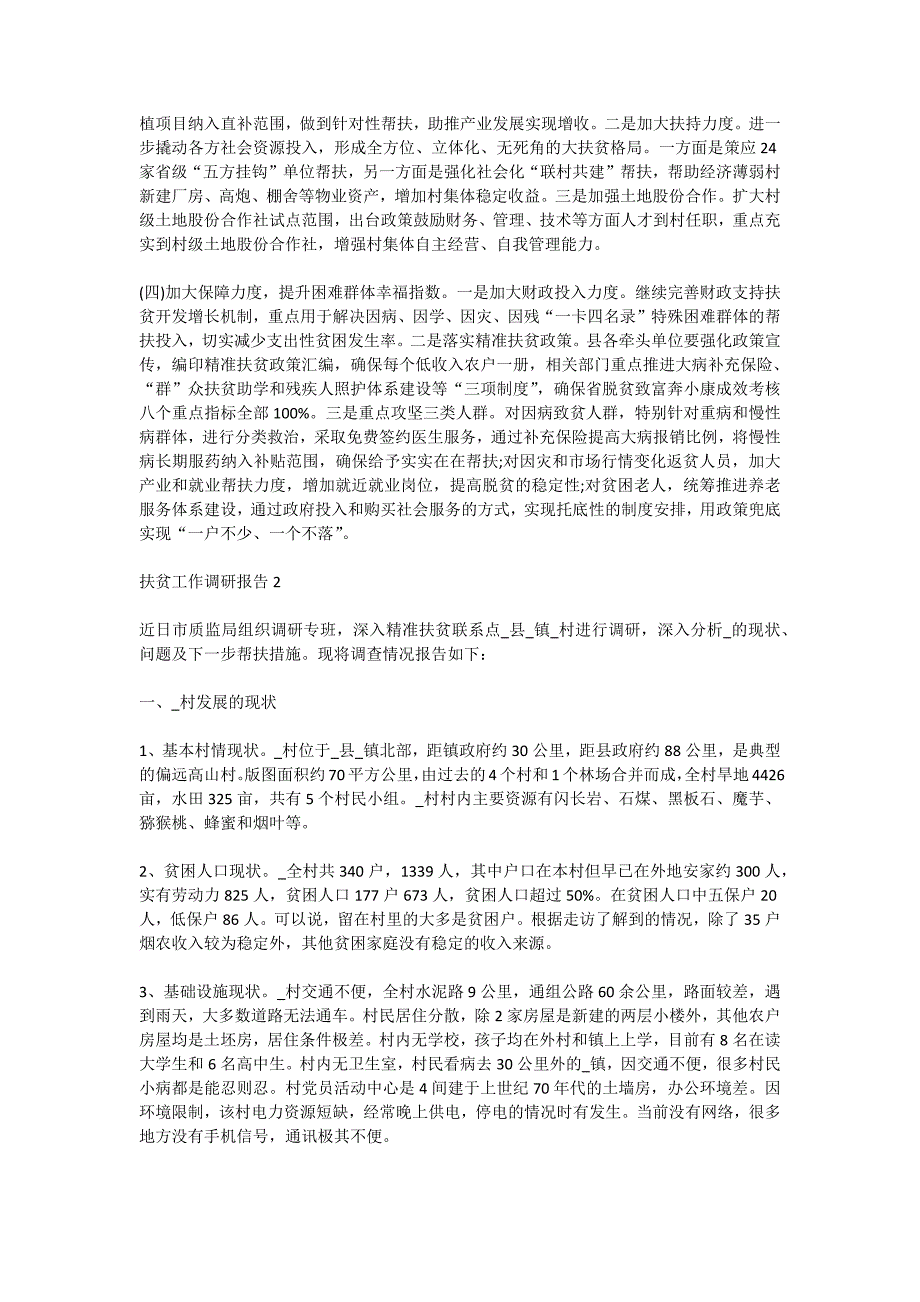 植项目纳入直补范围，做到针对性帮扶，助推产业发展实现增收。二是加大扶持力度。进一步撬动各方社会资源投入，形成全方位、立体化、无死角的大扶贫格局。一方面是策应24家省级“五方挂钩”单位帮扶，另一方面是强化社会化“联村共建”帮扶，帮助经济薄弱村新建厂房、高炮、棚舍等物业资产，增加村集体稳定收益。三是加强土地股份合作。扩大村级土地股份合作社试点范围，出台政策鼓励财务、管理、技术等方面人才到村任职，重点充实到村级土地股份合作社，增强村集体自主经营、自我管理能力。

(四)加大保障力度，提升困难群体幸福指数。一是加大财政投入力度。继续完善财政支持扶贫开发增长机制，重点用于解决因病、因学、因灾、因残“一卡四名录”特殊困难群体的帮扶投入，切实减少支出性贫困发生率。二是落实精准扶贫政策。县各牵头单位要强化政策宣传，编印精准扶贫政策汇编，确保每个低收入农户一册，相关部门重点推进大病补充保险、“群”众扶贫助学和残疾人照护体系建设等“三项制度”，确保省脱贫致富奔小康成效考核八个重点指标全部100%。三是重点攻坚三类人群。对因病致贫人群，特别针对重病和慢性病群体，进行分类救治，采取免费签约医生服务，通过补充保险提高大病报销比例，将慢性病长期服药纳入补贴范围，确保给予实实在在帮扶;对因灾和市场行情变化返贫人员，加大产业和就业帮扶力度，增加就近就业岗位，提高脱贫的稳定性;对贫困老人，统筹推进养老服务体系建设，通过政府投入和购买社会服务的方式，实现托底性的制度安排，用政策兜底实现“一户不少、一个不落”。

扶贫工作调研报告2

近日市质监局组织调研专班，深入精准扶贫联系点_县_镇_村进行调研，深入分析_的现状、问题及下一步帮扶措施。现将调查情况报告如下:

一、_村发展的现状

1、基本村情现状。_村位于_县_镇北部，距镇政府约30公里，距县政府约88公里，是典型的偏远高山村。版图面积约70平方公里，由过去的4个村和1个林场合并而成，全村旱地4426亩，水田325亩，共有5个村民小组。_村村内主要资源有闪长岩、石煤、黑板石、魔芋、猕猴桃、蜂蜜和烟叶等。

2、贫困人口现状。_全村共340户，1339人，其中户口在本村但早已在外地安家约300人，实有劳动力825人，贫困人口177户673人，贫困人口超过50%。在贫困人口中五保户20人，低保户86人。可以说，留在村里的大多是贫困户。根据走访了解到的情况，除了35户烟农收入较为稳定外，其他贫困家庭没有稳定的收入来源。

3、基础设施现状。_村交通不便，全村水泥路9公里，通组公路60余公里，路面较差，遇到雨天，大多数道路无法通车。村民居住分散，除2家房屋是新建的两层小楼外，其他农户房屋均是土坯房，居住条件极差。村内无学校，孩子均在外村和镇上上学，目前有8名在读大学生和6名高中生。村内无卫生室，村民看病去30公里外的_镇，因交通不便，很多村民小病都是能忍则忍。村党员活动中心是4间建于上世纪70年代的土墙房，办公环境差。因环境限制，该村电力资源短缺，经常晚上供电，停电的情况时有发生。当前没有网络，很多地方没有手机信号，通讯极其不便。